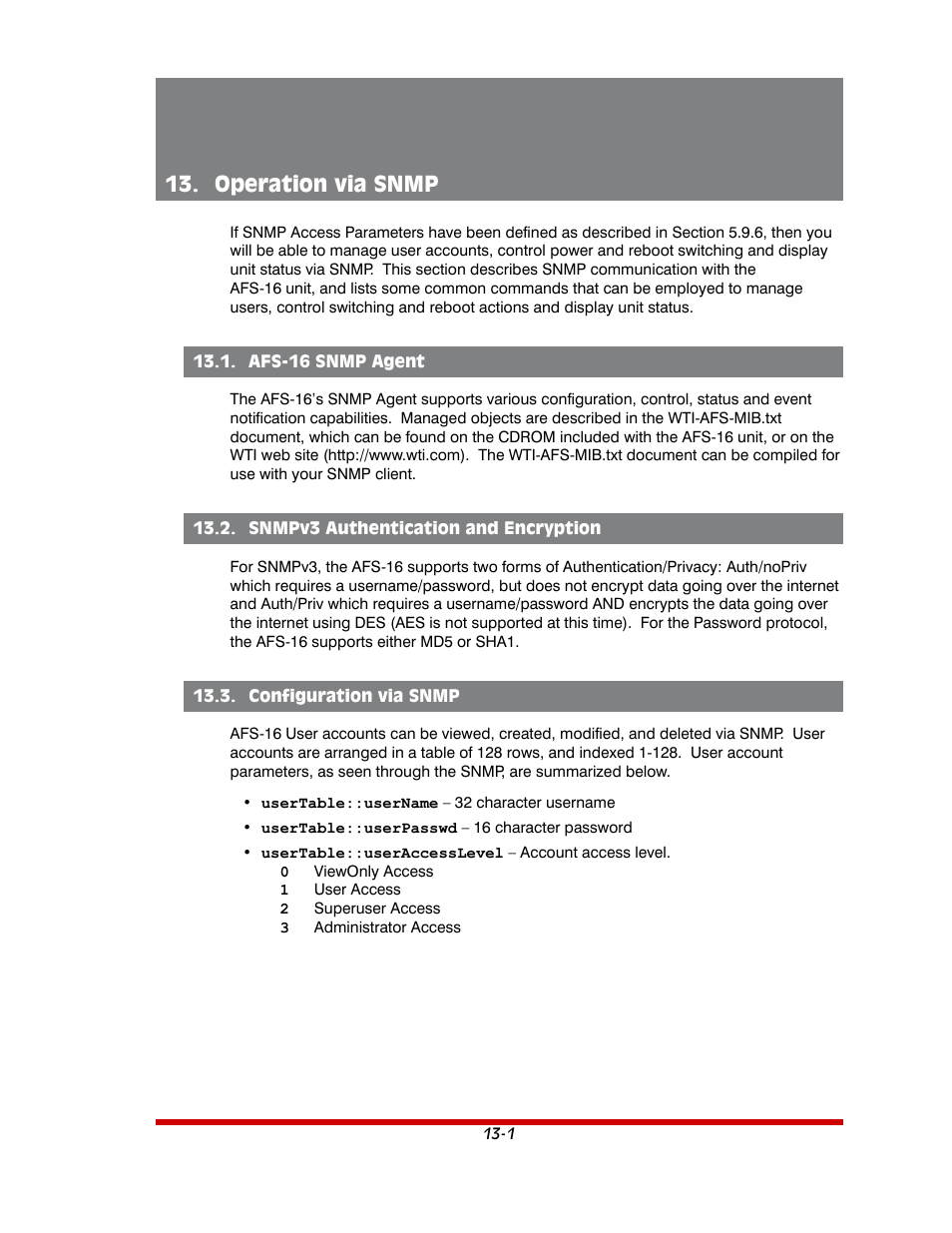 13. Operation via SNMP

If SNMP Access Parameters have been defined as described in Section 5.9.6, then you will be able to manage user accounts, control power and reboot switching and display unit status via SNMP. This section describes SNMP communication with the AFS-16 unit, and lists some common commands that can be employed to manage users, control switching and reboot actions and display unit status.

13.1. AFS-16 SNMP Agent

The AFS-16's SNMP Agent supports various configuration, control, status and event notification capabilities. Managed objects are described in the WTI-AFS-MIB.txt document, which can be found on the CDROM included with the AFS-16 unit, or on the WTI web site (http://www.wti.com). The WTI-AFS-MIB.txt document can be compiled for use with your SNMP client.

13.2. SNMPv3 Authentication and Encryption

For SNMPv3, the AFS-16 supports two forms of Authentication/Privacy: Auth/noPriv which requires a username/password, but does not encrypt data going over the internet and Auth/Priv which requires a username/password AND encrypts the data going over the internet using DES (AES is not supported at this time). For the Password protocol, the AFS-16 supports either MD5 or SHA1.

13.3. Configuration via SNMP

AFS-16 User accounts can be viewed, created, modified, and deleted via SNMP. User accounts are arranged in a table of 128 rows, and indexed 1-128. User account parameters, as seen through the SNMP, are summarized below.

• userTable::userName – 32 character username
• userTable::userPasswd – 16 character password
• userTable::userAccessLevel – Account access level.
0 ViewOnly Access
1 User Access
2 Superuser Access
3 Administrator Access

13-1